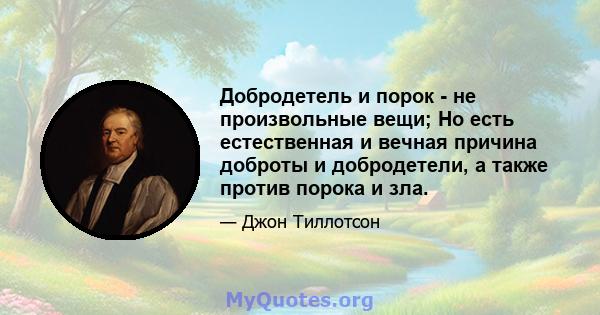 Добродетель и порок - не произвольные вещи; Но есть естественная и вечная причина доброты и добродетели, а также против порока и зла.

— Джон Тиллотсон

MyQuotes.org